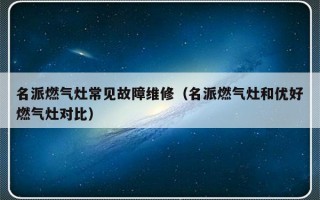 名派燃气灶常见故障维修（名派燃气灶和优好燃气灶对比）